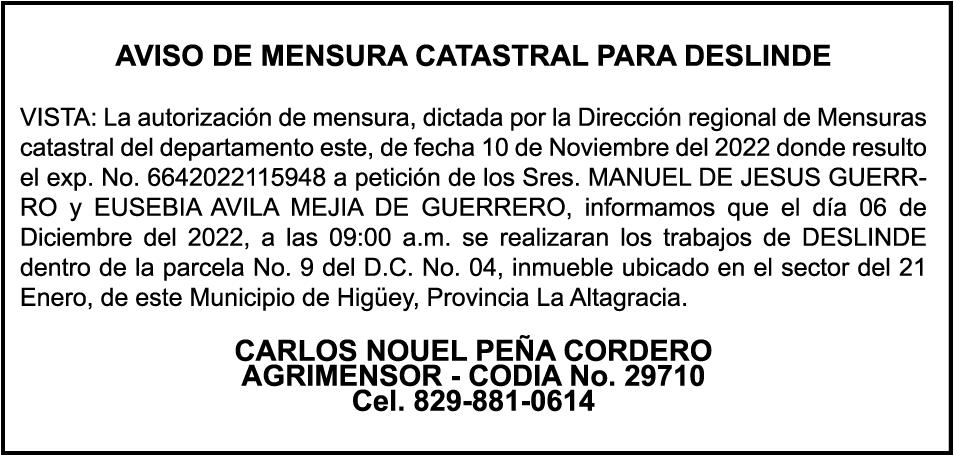 AVISO DE MENSURA CATASTRAL PARA DESLINDE

VISTA: La autorización de mensura, dictada por la Dirección regional de Mensuras catastral del departamento este, de fecha 10 de Noviembre del 2022 donde resulto el exp. No. 6642022115948 a petición de los Sres. MANUEL DE JESUS GUERRRO y EUSEBIA AVILA MEJIA DE GUERRERO, informamos que el día 06 de Diciembre del 2022, a las 09:00 a.m. se realizaran los trabajos de DESLINDE dentro de la parcela No. 9 del D.C. No. 04, inmueble ubicado en el sector del 21 Enero, de este Municipio de Higüey, Provincia La Altagracia.

CARLOS NOUEL PEÑA CORDERO
AGRIMENSOR - CODIA No. 29710
Cel. 829-881-0614